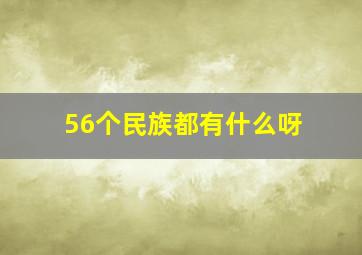 56个民族都有什么呀